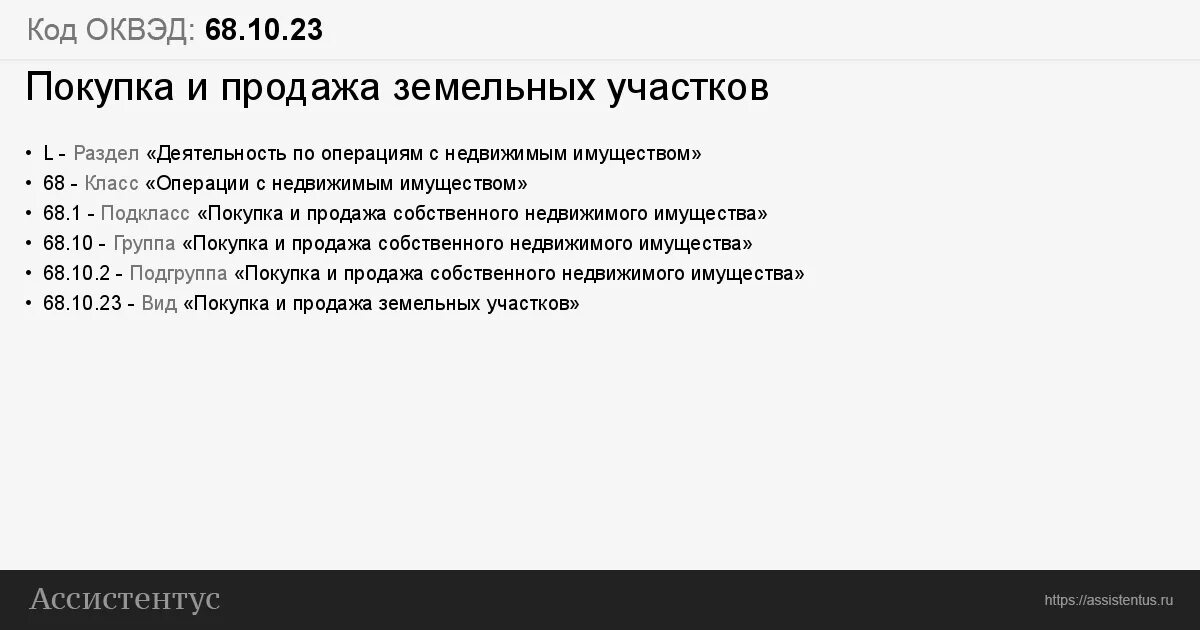 Код ОКВЭД: 68.10.23

Покупка и продажа земельных участков

• L - Раздел «Деятельность по операциям с недвижимым имуществом»
• 68 - Класс «Операции с недвижимым имуществом»
• 68.1 - Подкласс «Покупка и продажа собственного недвижимого имущества»
• 68.10 - Группа «Покупка и продажа собственного недвижимого имущества»
• 68.10.2 - Подгруппа «Покупка и продажа собственного недвижимого имущества»
• 68.10.23 - Вид «Покупка и продажа земельных участков»

Ассистентус

https://assistentus.ru